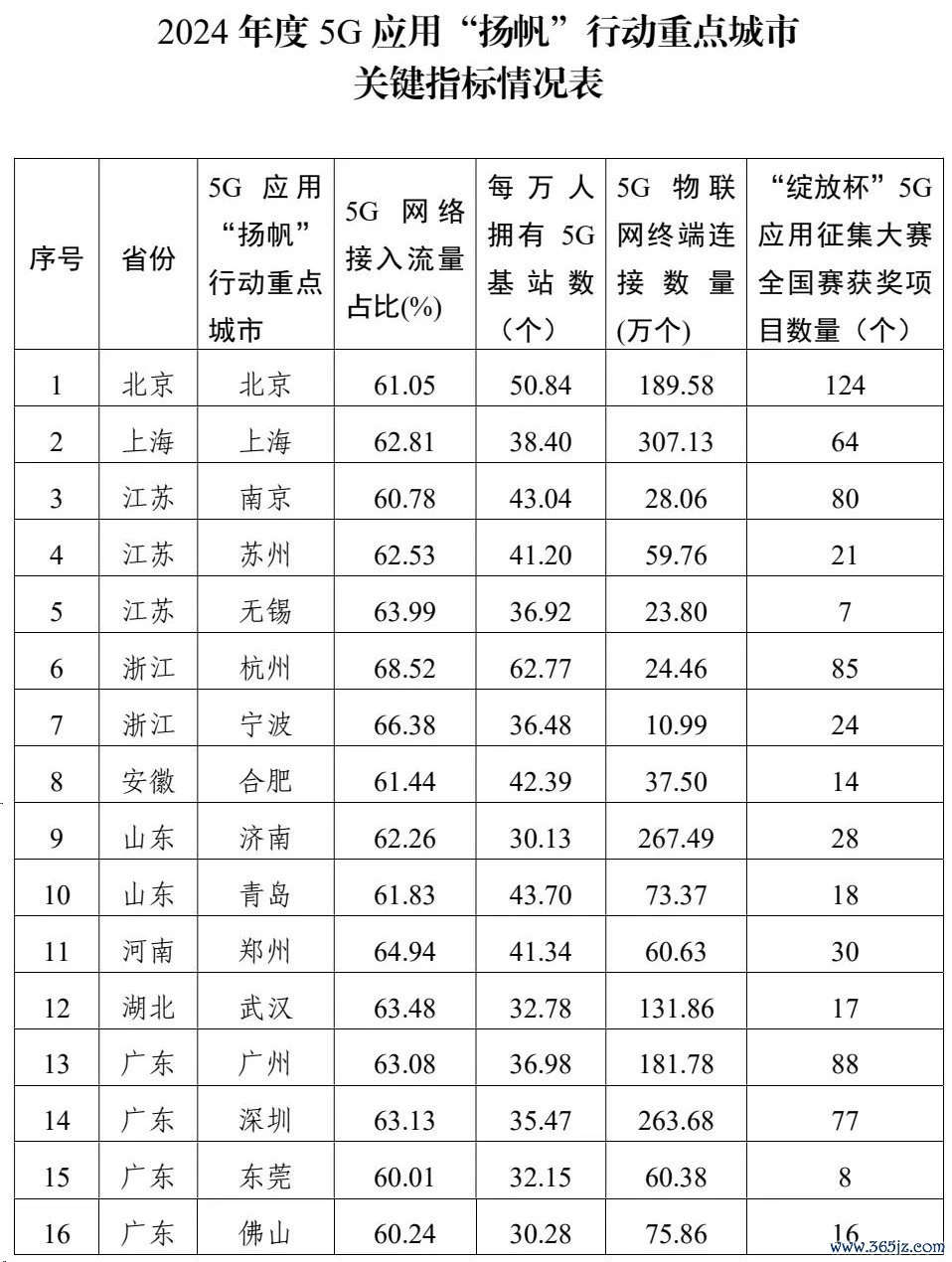 2024 年度 5G 应用“扬帆”行动重点城市
关键指标情况表

| 序号 | 省份 | 5G 应用“扬帆”行动重点城市 | 5G 网络接入流量占比(%) | 每万人拥有 5G 基站数（个） | 5G 物联网终端连接数量(万个) | “绽放杯”5G 应用征集大赛全国赛获奖项目数量（个） |
|---|---|---|---|---|---|---|
| 1 | 北京 | 北京 | 61.05 | 50.84 | 189.58 | 124 |
| 2 | 上海 | 上海 | 62.81 | 38.40 | 307.13 | 64 |
| 3 | 江苏 | 南京 | 60.78 | 43.04 | 28.06 | 80 |
| 4 | 江苏 | 苏州 | 62.53 | 41.20 | 59.76 | 21 |
| 5 | 江苏 | 无锡 | 63.99 | 36.92 | 23.80 | 7 |
| 6 | 浙江 | 杭州 | 68.52 | 62.77 | 24.46 | 85 |
| 7 | 浙江 | 宁波 | 66.38 | 36.48 | 10.99 | 24 |
| 8 | 安徽 | 合肥 | 61.44 | 42.39 | 37.50 | 14 |
| 9 | 山东 | 济南 | 62.26 | 30.13 | 267.49 | 28 |
| 10 | 山东 | 青岛 | 61.83 | 43.70 | 73.37 | 18 |
| 11 | 河南 | 郑州 | 64.94 | 41.34 | 60.63 | 30 |
| 12 | 湖北 | 武汉 | 63.48 | 32.78 | 131.86 | 17 |
| 13 | 广东 | 广州 | 63.08 | 36.98 | 181.78 | 88 |
| 14 | 广东 | 深圳 | 63.13 | 35.47 | 263.68 | 77 |
| 15 | 广东 | 东莞 | 60.01 | 32.15 | 60.38 | 8 |
| 16 | 广东 | 佛山 | 60.24 | 30.28 | 75.86 | 16 |

www.365jz.com